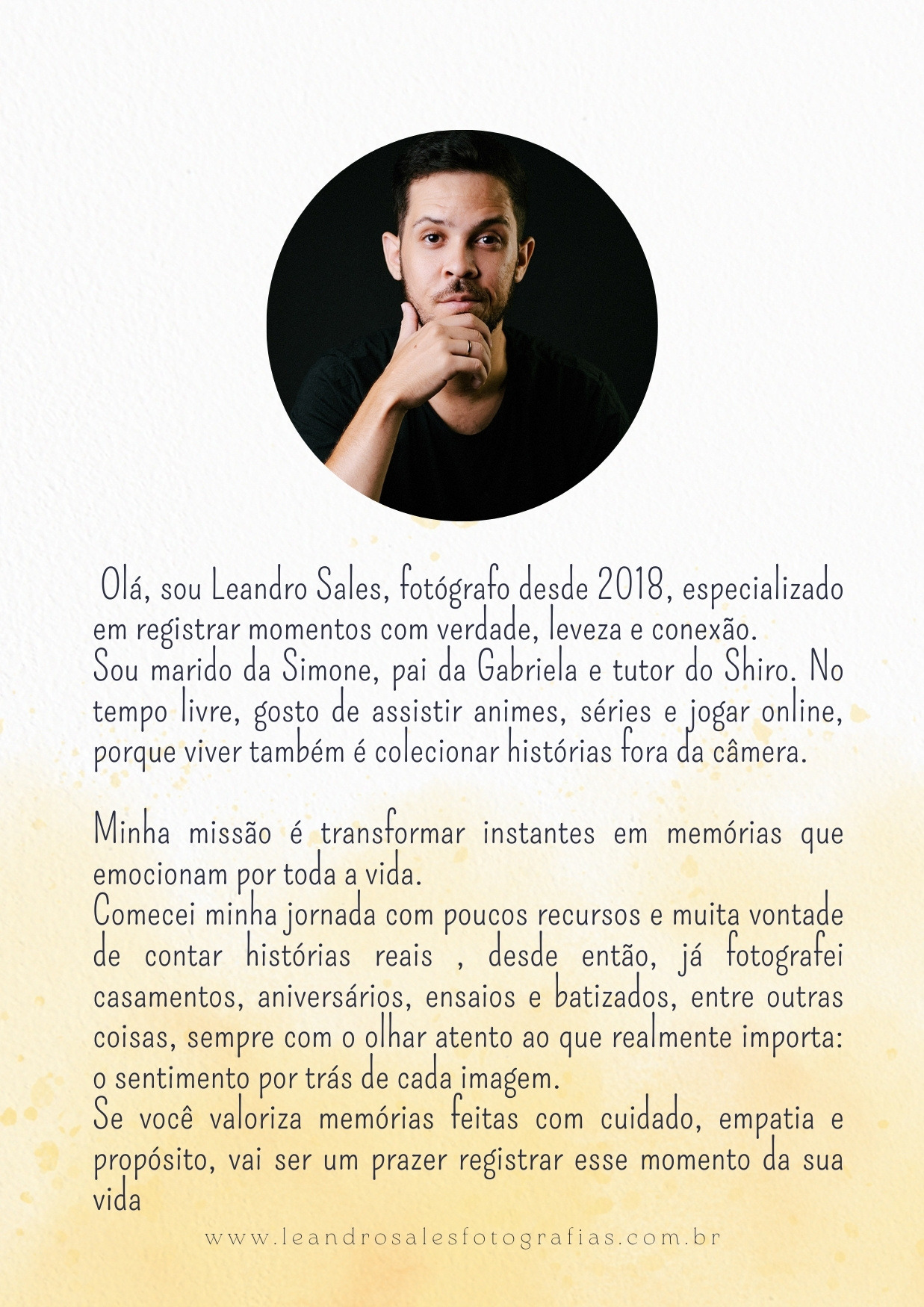 Olá, sou Leandro Sales, fotógrafo desde 2018, especializado em registrar momentos com verdade, leveza e conexão.
Sou marido da Simone, pai da Gabriela e tutor do Shiro. No tempo livre, gosto de assistir animes, séries e jogar online, porque viver também é colecionar histórias fora da câmera.

Minha missão é transformar instantes em memórias que emocionam por toda a vida.
Comecei minha jornada com poucos recursos e muita vontade de contar histórias reais , desde então, já fotografei casamentos, aniversários, ensaios e batizados, entre outras coisas, sempre com o olhar atento ao que realmente importa: o sentimento por trás de cada imagem.
Se você valoriza memórias feitas com cuidado, empatia e propósito, vai ser um prazer registrar esse momento da sua vida

www.leandrosalesfotografias.com.br